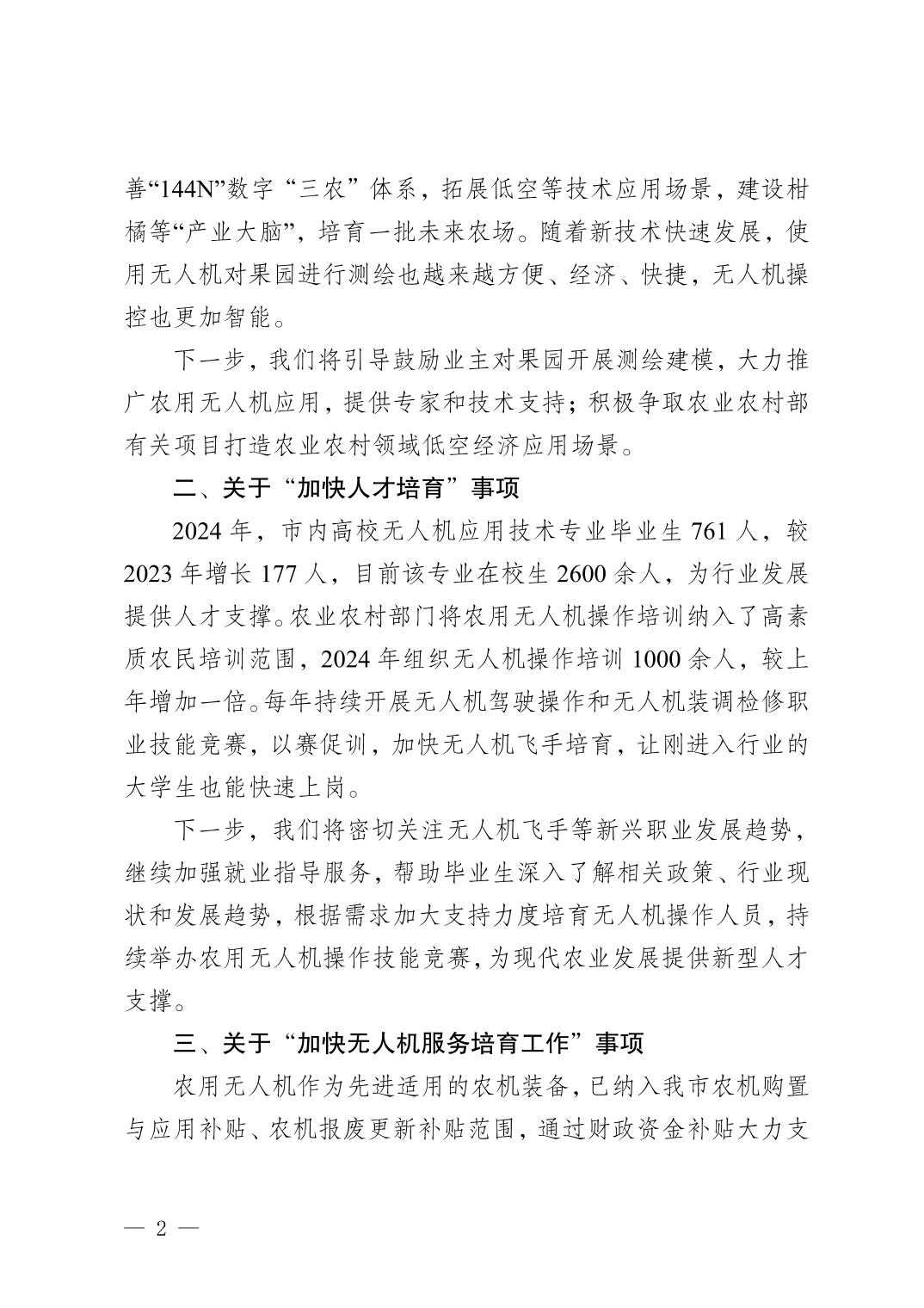 善“144N”数字“三农”体系，拓展低空等技术应用场景，建设柑橘等“产业大脑”，培育一批未来农场。随着新技术快速发展，使用无人机对果园进行测绘也越来越方便、经济、快捷，无人机操控也更加智能。

下一步，我们将引导鼓励业主对果园开展测绘建模，大力推广农用无人机应用，提供专家和技术支持；积极争取农业农村部有关项目打造农业农村领域低空经济应用场景。

二、关于“加快人才培育”事项

2024年，市内高校无人机应用技术专业毕业生761人，较2023年增长177人，目前该专业在校生2600余人，为行业发展提供人才支撑。农业农村部门将农用无人机操作培训纳入了高素质农民培训范围，2024年组织无人机操作培训1000余人，较上年增加一倍。每年持续开展无人机驾驶操作和无人机装调检修职业技能竞赛，以赛促训，加快无人机飞手培育，让刚进入行业的大学生也能快速上岗。

下一步，我们将密切关注无人机飞手等新兴职业发展趋势，继续加强就业指导服务，帮助毕业生深入了解相关政策、行业现状和发展趋势，根据需求加大支持力度培育无人机操作人员，持续举办农用无人机操作技能竞赛，为现代农业发展提供新型人才支撑。

三、关于“加快无人机服务培育工作”事项

农用无人机作为先进适用的农机装备，已纳入我市农机购置与应用补贴、农机报废更新补贴范围，通过财政资金补贴大力支

— 2 —